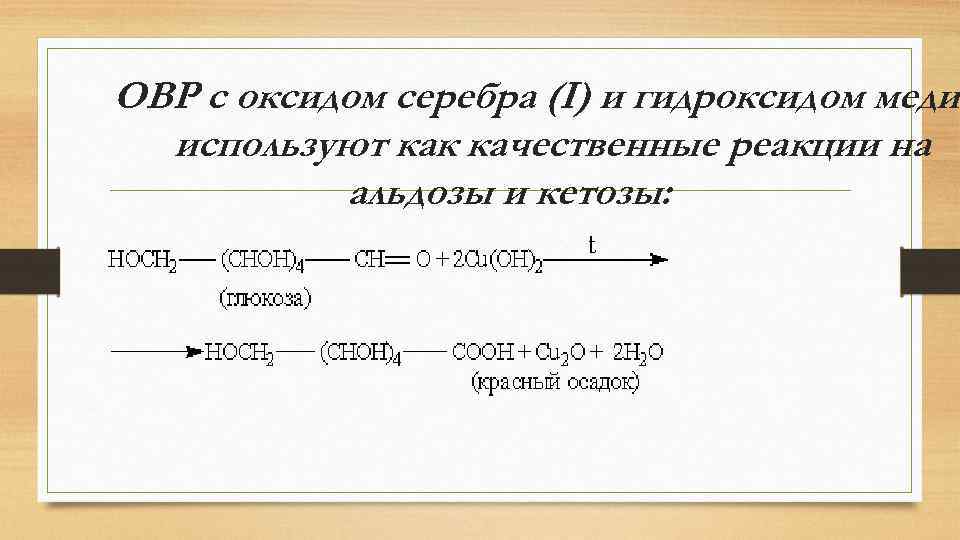 ОВР с оксидом серебра (I) и гидроксидом меди используют как качественные реакции на альдозы и кетозы:

$HOCH_2—(CHOH)_4—CH=O + 2Cu(OH)_2 \xrightarrow{t}$
(глюкоза)

$\longrightarrow HOCH_2—(CHOH)_4—COOH + Cu_2O + 2H_2O$
(красный осадок)